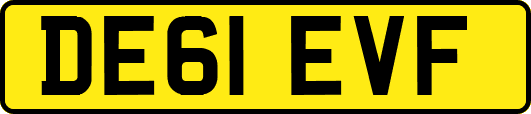 DE61 EVF